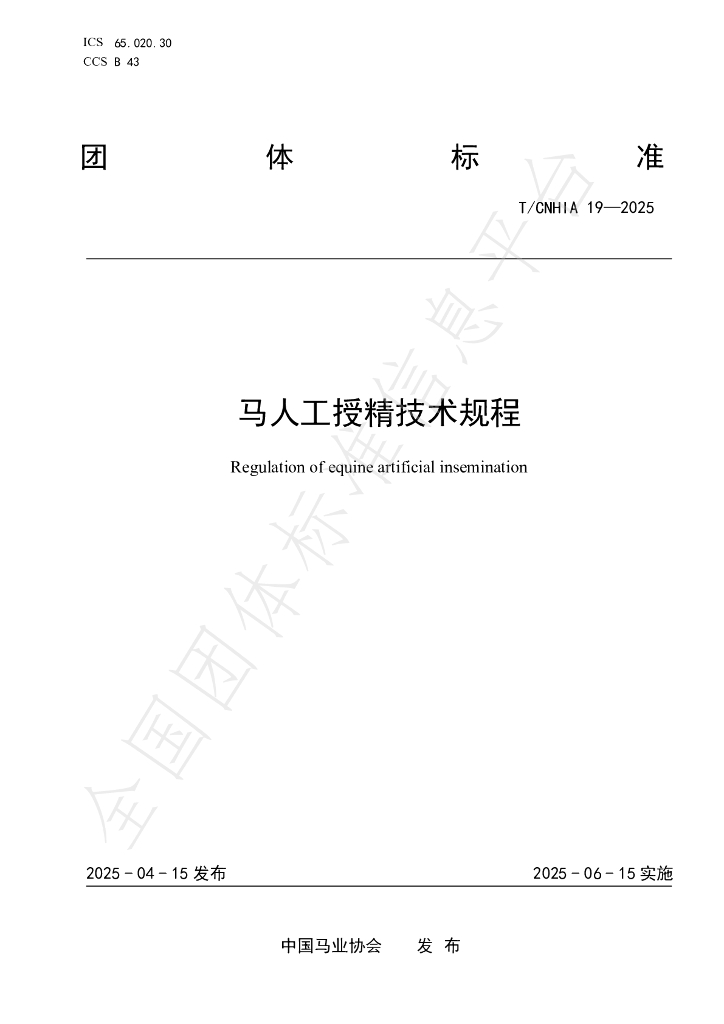 ICS 65.020.30
CCS B 43

团 体 标 准

T/CNHIA 19—2025

马人工授精技术规程

Regulation of equine artificial insemination

全国团体标准信息平台

2025-04-15 发布

2025-06-15 实施

中国马业协会 发 布